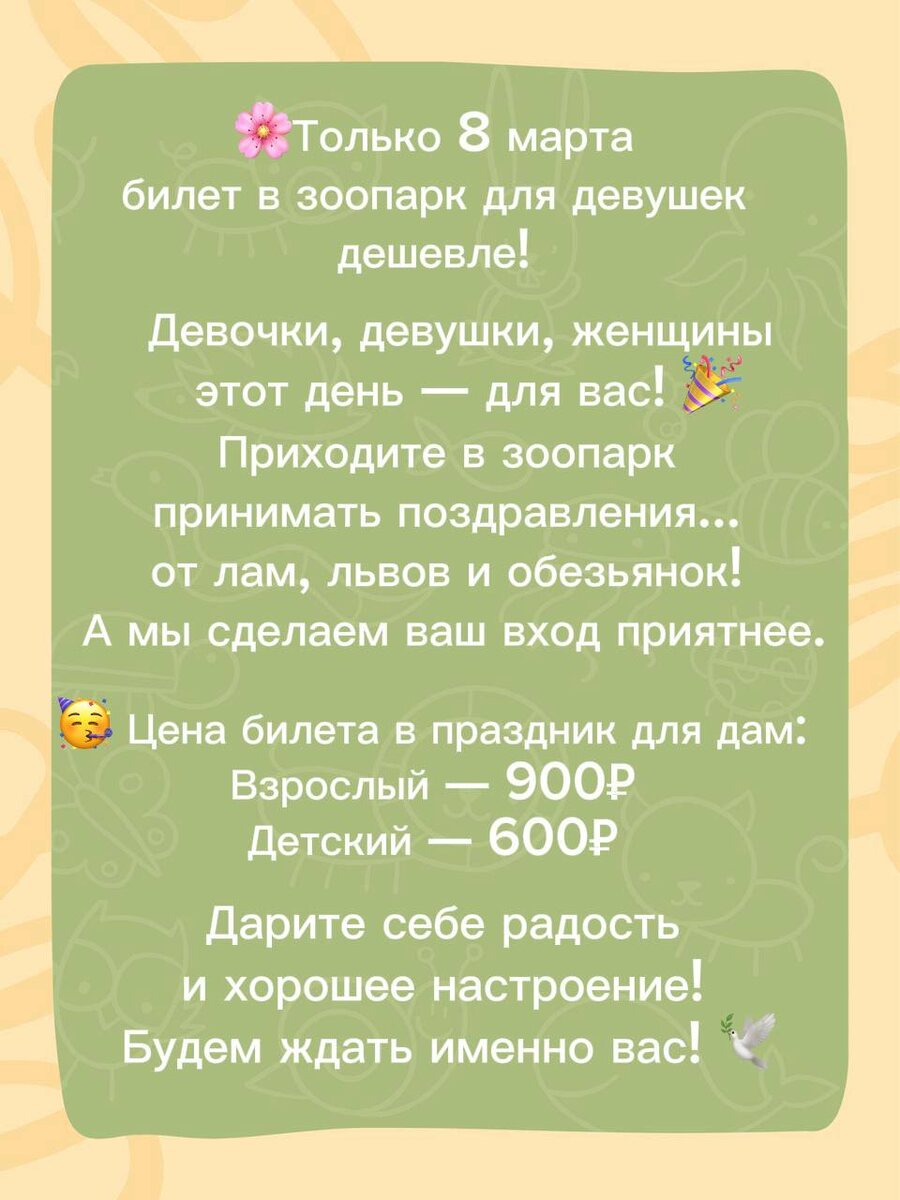 🌸Только 8 марта билет в зоопарк для девушек дешевле!

Девочки, девушки, женщины этот день — для вас! 🎉
Приходите в зоопарк принимать поздравления... от лам, львов и обезьянок!
А мы сделаем ваш вход приятнее.

🥳 Цена билета в праздник для дам:
Взрослый — 900₽
Детский — 600₽

Дарите себе радость и хорошее настроение!
Будем ждать именно вас! 🕊